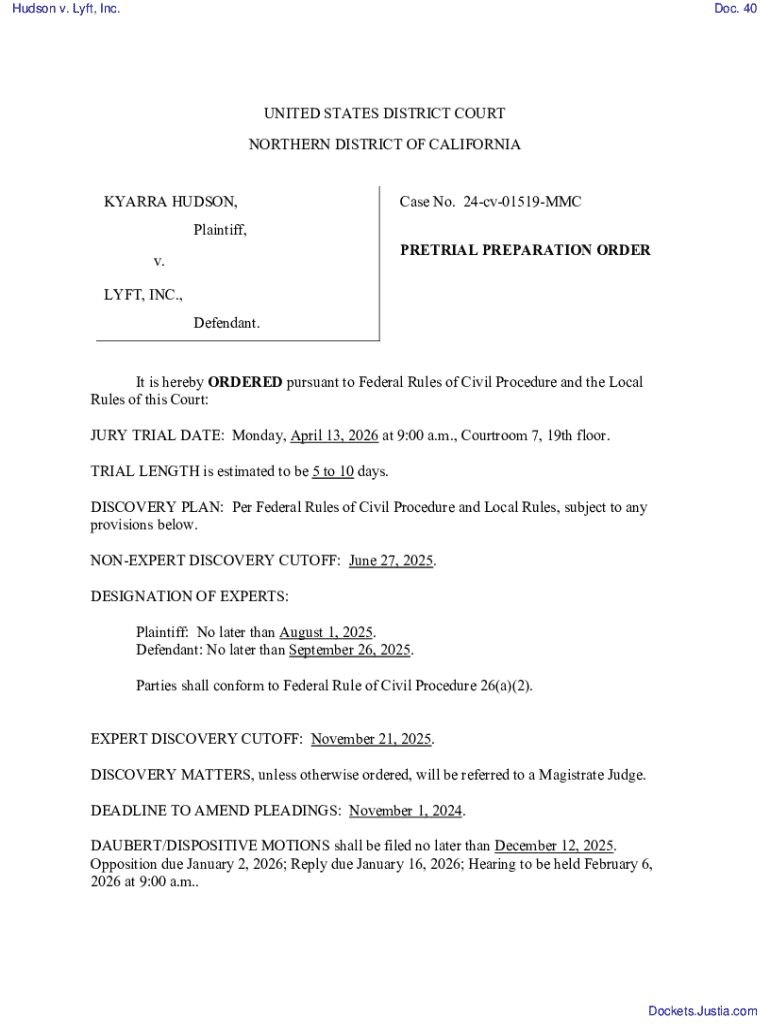 Hudson v. Lyft, Inc.

Doc. 40

UNITED STATES DISTRICT COURT

NORTHERN DISTRICT OF CALIFORNIA

KYARRA HUDSON,

Plaintiff,

v.

LYFT, INC.,

Defendant.

Case No. 24-cv-01519-MMC

PRETRIAL PREPARATION ORDER

It is hereby ORDERED pursuant to Federal Rules of Civil Procedure and the Local Rules of this Court:

JURY TRIAL DATE: Monday, April 13, 2026 at 9:00 a.m., Courtroom 7, 19th floor.

TRIAL LENGTH is estimated to be 5 to 10 days.

DISCOVERY PLAN: Per Federal Rules of Civil Procedure and Local Rules, subject to any provisions below.

NON-EXPERT DISCOVERY CUTOFF: June 27, 2025.

DESIGNATION OF EXPERTS:

Plaintiff: No later than August 1, 2025.
Defendant: No later than September 26, 2025.

Parties shall conform to Federal Rule of Civil Procedure 26(a)(2).

EXPERT DISCOVERY CUTOFF: November 21, 2025.

DISCOVERY MATTERS, unless otherwise ordered, will be referred to a Magistrate Judge.

DEADLINE TO AMEND PLEADINGS: November 1, 2024.

DAUBERT/DISPOSITIVE MOTIONS shall be filed no later than December 12, 2025. Opposition due January 2, 2026; Reply due January 16, 2026; Hearing to be held February 6, 2026 at 9:00 a.m..

Dockets.Justia.com